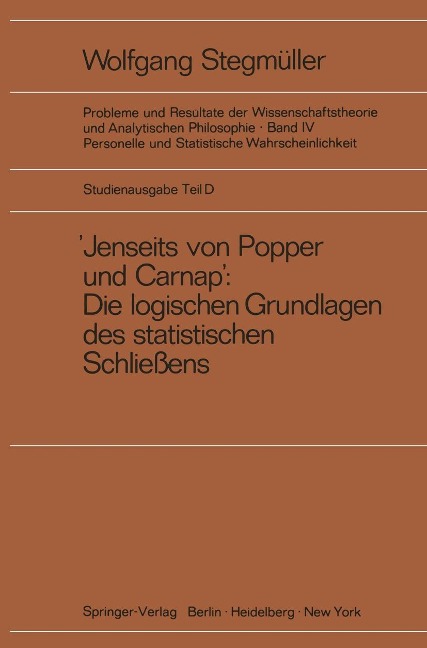 Wolfgang Stegmüller

Probleme und Resultate der Wissenschaftstheorie und Analytischen Philosophie · Band IV
Personelle und Statistische Wahrscheinlichkeit

Studienausgabe Teil D

'Jenseits von Popper und Carnap': Die logischen Grundlagen des statistischen Schließens

Springer-Verlag Berlin · Heidelberg · New York